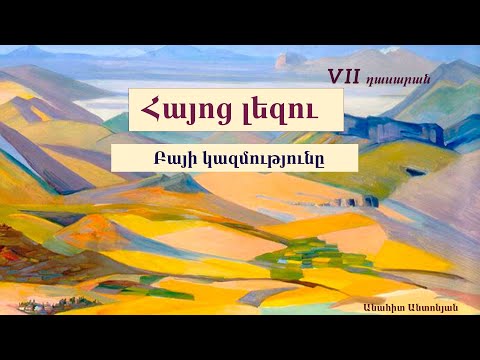 VII դասարան

Հայոց լեզու

Բայի կազմությունը

Անահիտ Անտոնյան